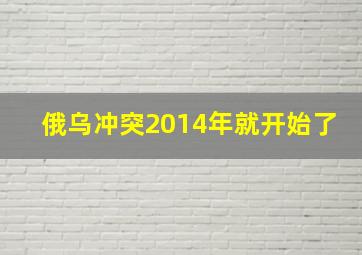 俄乌冲突2014年就开始了